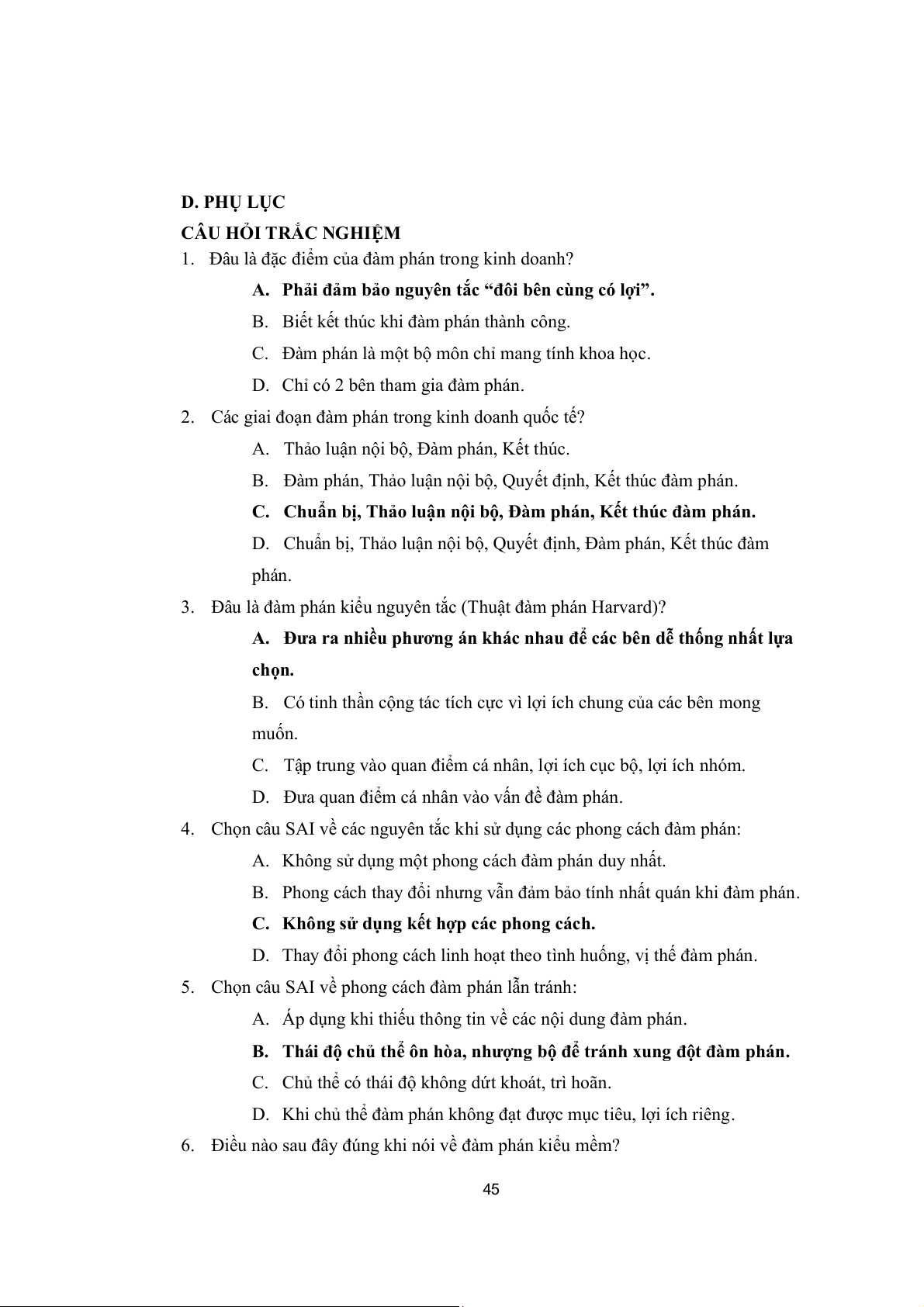 D. PHỤ LỤC

CÂU HỎI TRẮC NGHIỆM

1. Đâu là đặc điểm của đàm phán trong kinh doanh?

A. Phải đảm bảo nguyên tắc “đôi bên cùng có lợi”.

B. Biết kết thúc khi đàm phán thành công.

C. Đàm phán là một bộ môn chỉ mang tính khoa học.

D. Chỉ có 2 bên tham gia đàm phán.

2. Các giai đoạn đàm phán trong kinh doanh quốc tế?

A. Thảo luận nội bộ, Đàm phán, Kết thúc.

B. Đàm phán, Thảo luận nội bộ, Quyết định, Kết thúc đàm phán.

C. Chuẩn bị, Thảo luận nội bộ, Đàm phán, Kết thúc đàm phán.

D. Chuẩn bị, Thảo luận nội bộ, Quyết định, Đàm phán, Kết thúc đàm phán.

3. Đâu là đàm phán kiểu nguyên tắc (Thuật đàm phán Harvard)?

A. Đưa ra nhiều phương án khác nhau để các bên dễ thống nhất lựa chọn.

B. Có tinh thần cộng tác tích cực vì lợi ích chung của các bên mong muốn.

C. Tập trung vào quan điểm cá nhân, lợi ích cục bộ, lợi ích nhóm.

D. Đưa quan điểm cá nhân vào vấn đề đàm phán.

4. Chọn câu SAI về các nguyên tắc khi sử dụng các phong cách đàm phán:

A. Không sử dụng một phong cách đàm phán duy nhất.

B. Phong cách thay đổi nhưng vẫn đảm bảo tính nhất quán khi đàm phán.

C. Không sử dụng kết hợp các phong cách.

D. Thay đổi phong cách linh hoạt theo tình huống, vị thế đàm phán.

5. Chọn câu SAI về phong cách đàm phán lẫn tránh:

A. Áp dụng khi thiếu thông tin về các nội dung đàm phán.

B. Thái độ chủ thể ôn hòa, nhượng bộ để tránh xung đột đàm phán.

C. Chủ thể có thái độ không dứt khoát, trì hoãn.

D. Khi chủ thể đàm phán không đạt được mục tiêu, lợi ích riêng.

6. Điều nào sau đây đúng khi nói về đàm phán kiểu mềm?

45